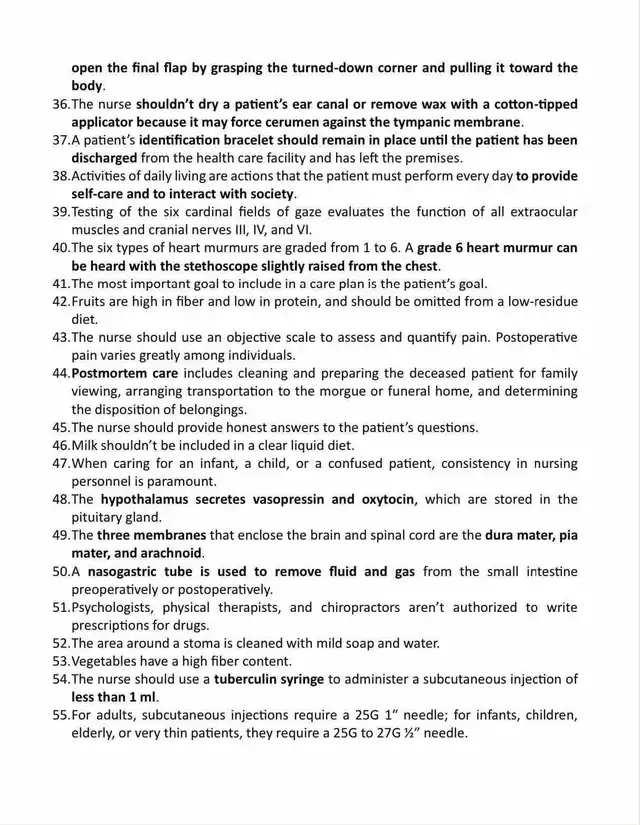 open the final flap by grasping the turned-down corner and pulling it toward the body.
36.The nurse shouldn't dry a patient's ear canal or remove wax with a cotton-tipped applicator because it may force cerumen against the tympanic membrane.
37.A patient's identification bracelet should remain in place until the patient has been discharged from the health care facility and has left the premises.
38.Activities of daily living are actions that the patient must perform every day to provide self-care and to interact with society.
39.Testing of the six cardinal fields of gaze evaluates the function of all extraocular muscles and cranial nerves III, IV, and VI.
40.The six types of heart murmurs are graded from 1 to 6. A grade 6 heart murmur can be heard with the stethoscope slightly raised from the chest.
41.The most important goal to include in a care plan is the patient's goal.
42.Fruits are high in fiber and low in protein, and should be omitted from a low-residue diet.
43.The nurse should use an objective scale to assess and quantify pain. Postoperative pain varies greatly among individuals.
44.Postmortem care includes cleaning and preparing the deceased patient for family viewing, arranging transportation to the morgue or funeral home, and determining the disposition of belongings.
45.The nurse should provide honest answers to the patient's questions.
46.Milk shouldn't be included in a clear liquid diet.
47.When caring for an infant, a child, or a confused patient, consistency in nursing personnel is paramount.
48.The hypothalamus secretes vasopressin and oxytocin, which are stored in the pituitary gland.
49.The three membranes that enclose the brain and spinal cord are the dura mater, pia mater, and arachnoid.
50.A nasogastric tube is used to remove fluid and gas from the small intestine preoperatively or postoperatively.
51.Psychologists, physical therapists, and chiropractors aren't authorized to write prescriptions for drugs.
52.The area around a stoma is cleaned with mild soap and water.
53.Vegetables have a high fiber content.
54.The nurse should use a tuberculin syringe to administer a subcutaneous injection of less than 1 ml.
55.For adults, subcutaneous injections require a 25G 1" needle; for infants, children, elderly, or very thin patients, they require a 25G to 27G ½" needle.